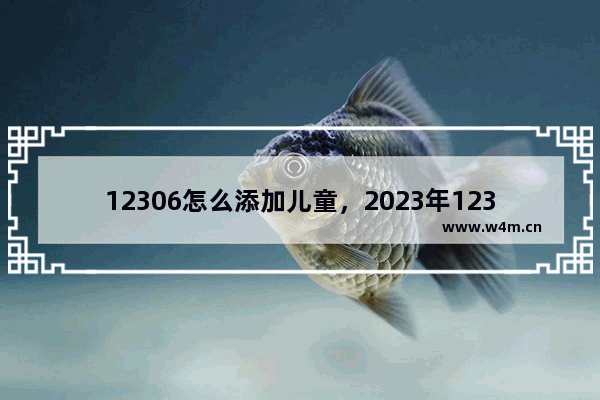 12306怎么添加儿童，2023年123

www.w4m.cn